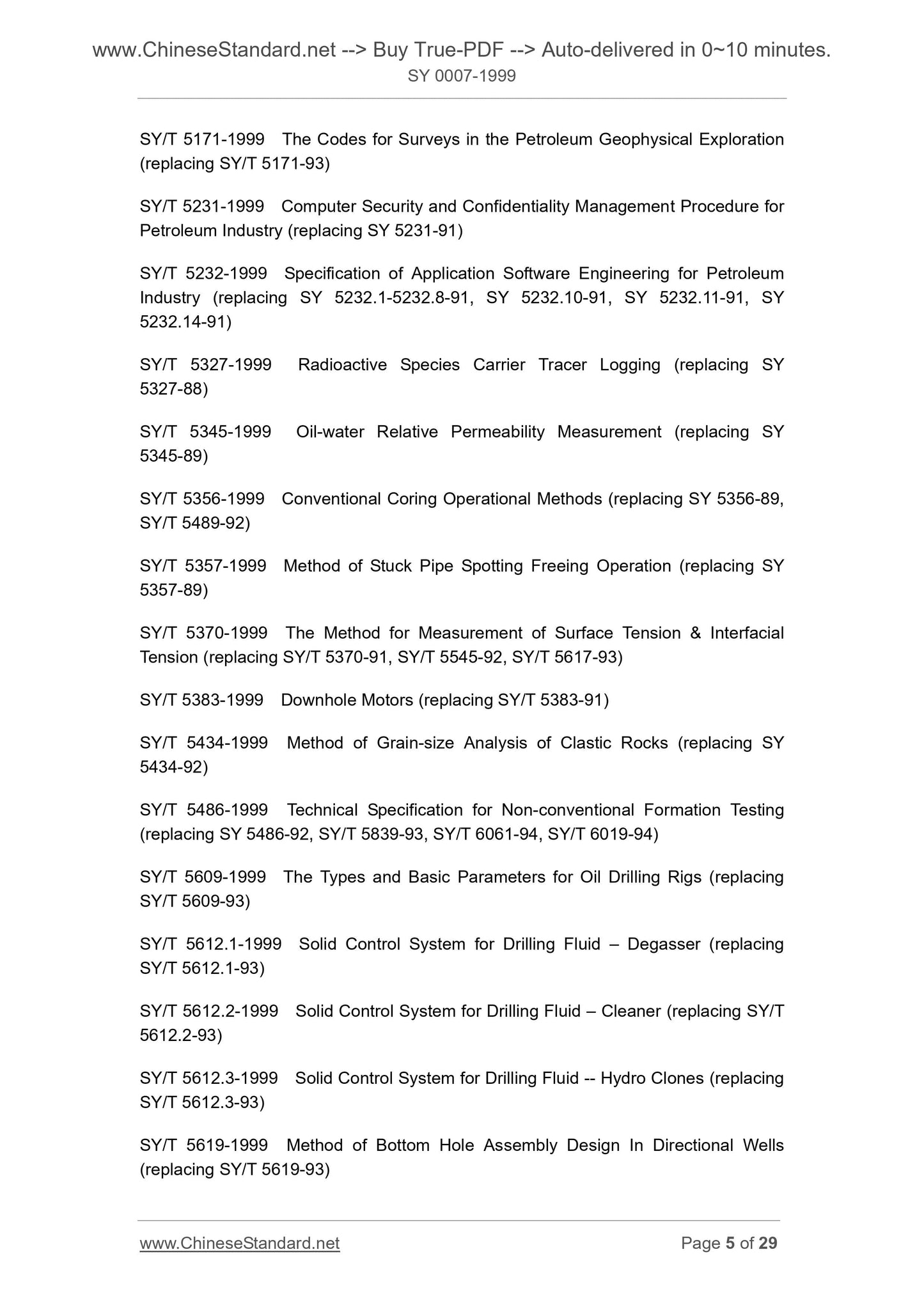 www.ChineseStandard.net --> Buy True-PDF --> Auto-delivered in 0~10 minutes.
SY 0007-1999

SY/T 5171-1999 The Codes for Surveys in the Petroleum Geophysical Exploration (replacing SY/T 5171-93)

SY/T 5231-1999 Computer Security and Confidentiality Management Procedure for Petroleum Industry (replacing SY 5231-91)

SY/T 5232-1999 Specification of Application Software Engineering for Petroleum Industry (replacing SY 5232.1-5232.8-91, SY 5232.10-91, SY 5232.11-91, SY 5232.14-91)

SY/T 5327-1999 Radioactive Species Carrier Tracer Logging (replacing SY 5327-88)

SY/T 5345-1999 Oil-water Relative Permeability Measurement (replacing SY 5345-89)

SY/T 5356-1999 Conventional Coring Operational Methods (replacing SY 5356-89, SY/T 5489-92)

SY/T 5357-1999 Method of Stuck Pipe Spotting Freeing Operation (replacing SY 5357-89)

SY/T 5370-1999 The Method for Measurement of Surface Tension & Interfacial Tension (replacing SY/T 5370-91, SY/T 5545-92, SY/T 5617-93)

SY/T 5383-1999 Downhole Motors (replacing SY/T 5383-91)

SY/T 5434-1999 Method of Grain-size Analysis of Clastic Rocks (replacing SY 5434-92)

SY/T 5486-1999 Technical Specification for Non-conventional Formation Testing (replacing SY 5486-92, SY/T 5839-93, SY/T 6061-94, SY/T 6019-94)

SY/T 5609-1999 The Types and Basic Parameters for Oil Drilling Rigs (replacing SY/T 5609-93)

SY/T 5612.1-1999 Solid Control System for Drilling Fluid – Degasser (replacing SY/T 5612.1-93)

SY/T 5612.2-1999 Solid Control System for Drilling Fluid – Cleaner (replacing SY/T 5612.2-93)

SY/T 5612.3-1999 Solid Control System for Drilling Fluid -- Hydro Clones (replacing SY/T 5612.3-93)

SY/T 5619-1999 Method of Bottom Hole Assembly Design In Directional Wells (replacing SY/T 5619-93)

www.ChineseStandard.net Page 5 of 29